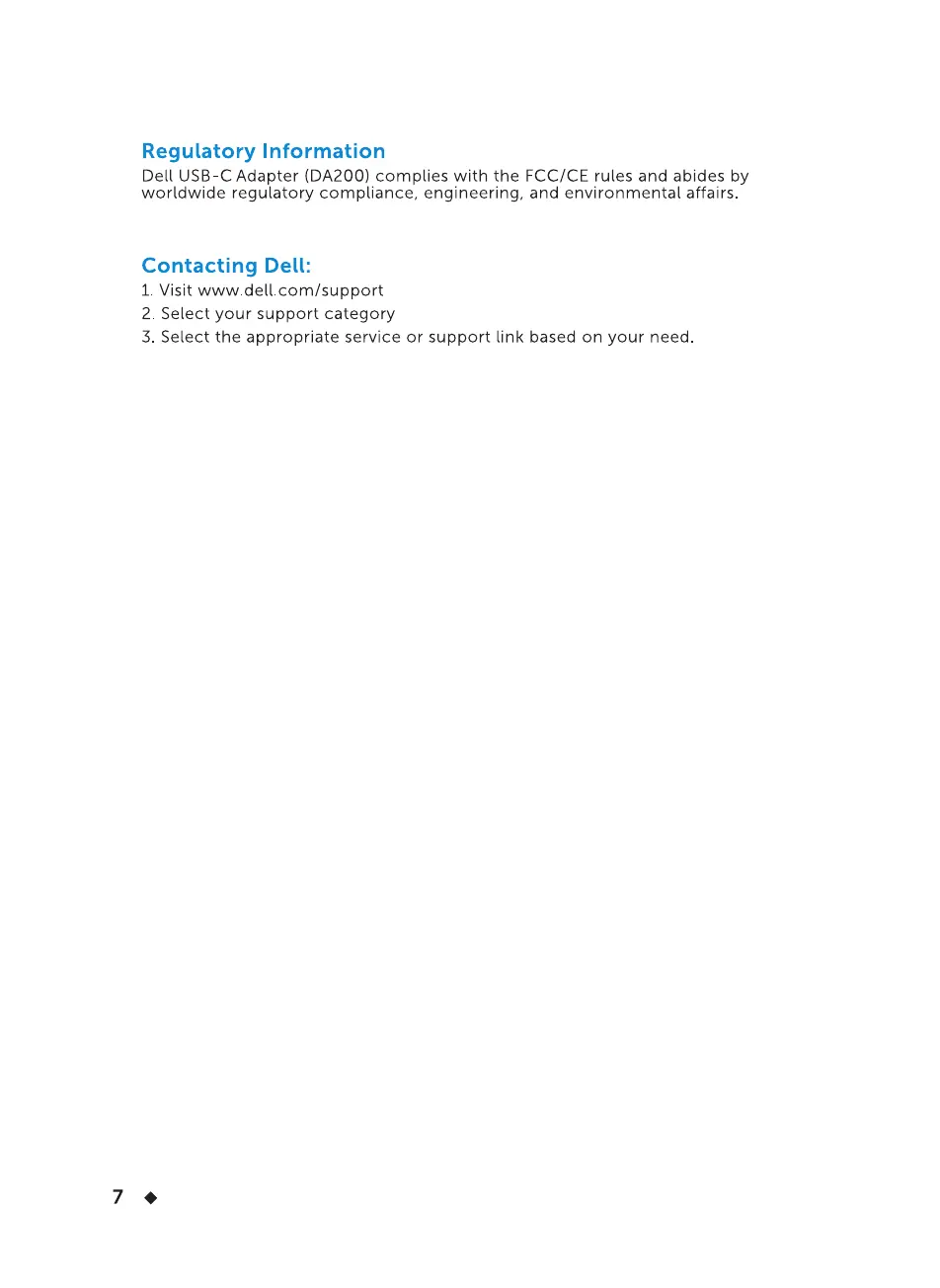 Regulatory Information
Dell USB-C Adapter (DA200) complies with the FCC/CE rules and abides by worldwide regulatory compliance, engineering, and environmental affairs.

Contacting Dell:
1. Visit www.dell.com/support
2. Select your support category
3. Select the appropriate service or support link based on your need.

7 ◆